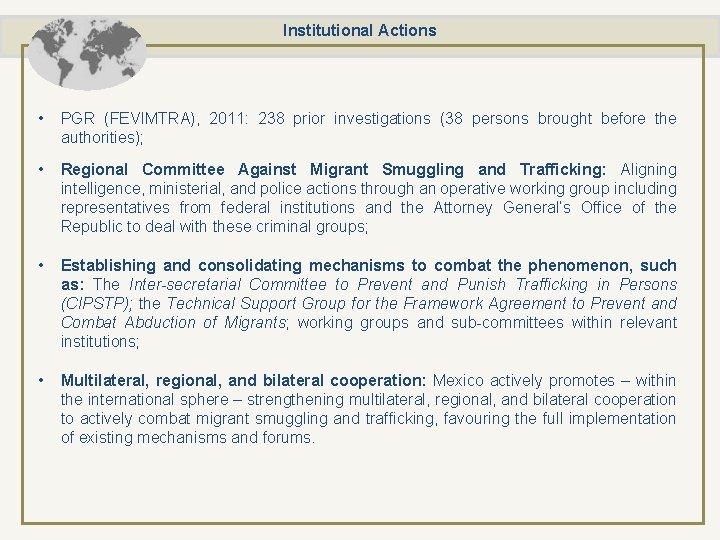 Institutional Actions

• PGR (FEVIMTRA), 2011: 238 prior investigations (38 persons brought before the authorities);

• Regional Committee Against Migrant Smuggling and Trafficking: Aligning intelligence, ministerial, and police actions through an operative working group including representatives from federal institutions and the Attorney General's Office of the Republic to deal with these criminal groups;

• Establishing and consolidating mechanisms to combat the phenomenon, such as: The Inter-secretarial Committee to Prevent and Punish Trafficking in Persons (CIPSTP); the Technical Support Group for the Framework Agreement to Prevent and Combat Abduction of Migrants; working groups and sub-committees within relevant institutions;

• Multilateral, regional, and bilateral cooperation: Mexico actively promotes – within the international sphere – strengthening multilateral, regional, and bilateral cooperation to actively combat migrant smuggling and trafficking, favouring the full implementation of existing mechanisms and forums.